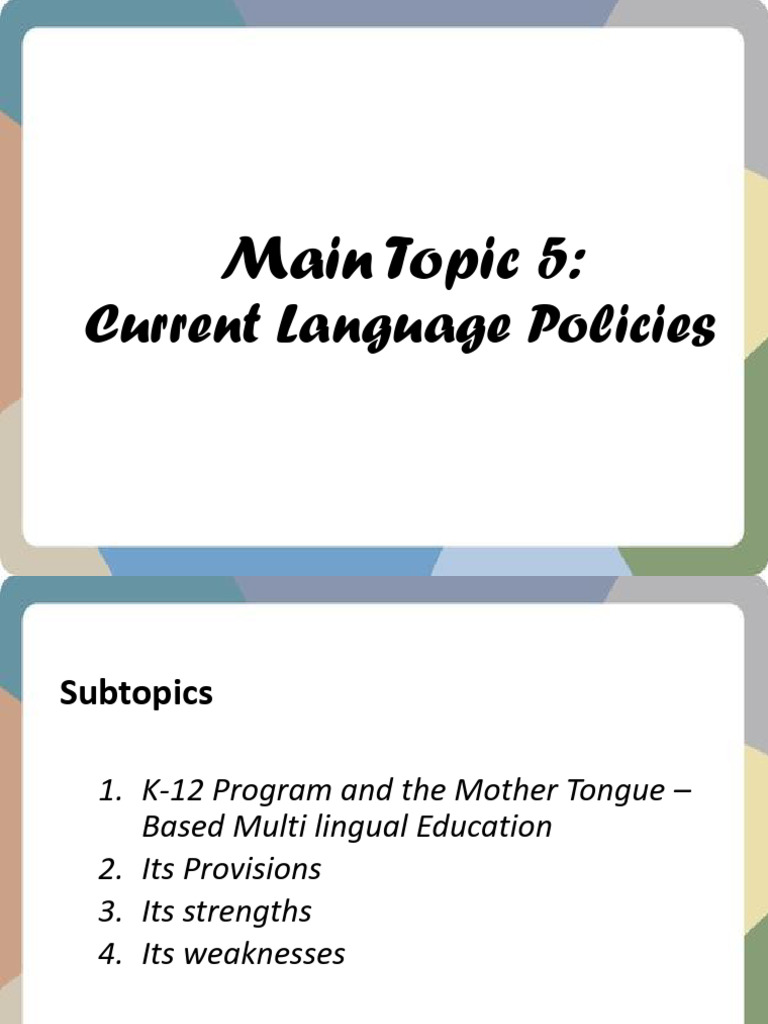 Main Topic 5:
Current Language Policies

Subtopics

1. K-12 Program and the Mother Tongue – Based Multi lingual Education
2. Its Provisions
3. Its strengths
4. Its weaknesses